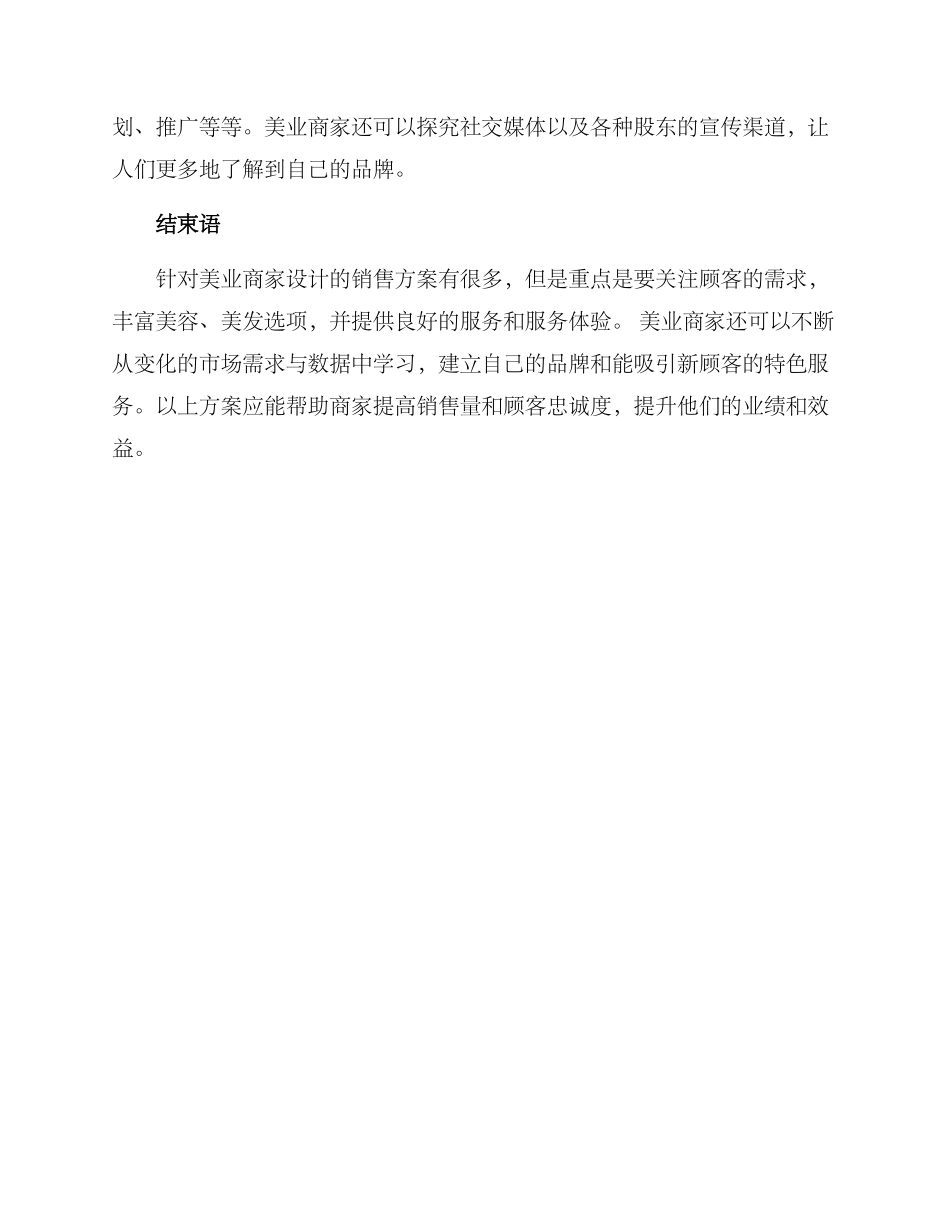 划、推广等等。美业商家还可以探究社交媒体以及各种股东的宣传渠道，让人们更多地了解到自己的品牌。

结束语

针对美业商家设计的销售方案有很多，但是重点是要关注顾客的需求，丰富美容、美发选项，并提供良好的服务和服务体验。 美业商家还可以不断从变化的市场需求与数据中学习，建立自己的品牌和能吸引新顾客的特色服务。以上方案应能帮助商家提高销售量和顾客忠诚度，提升他们的业绩和效益。